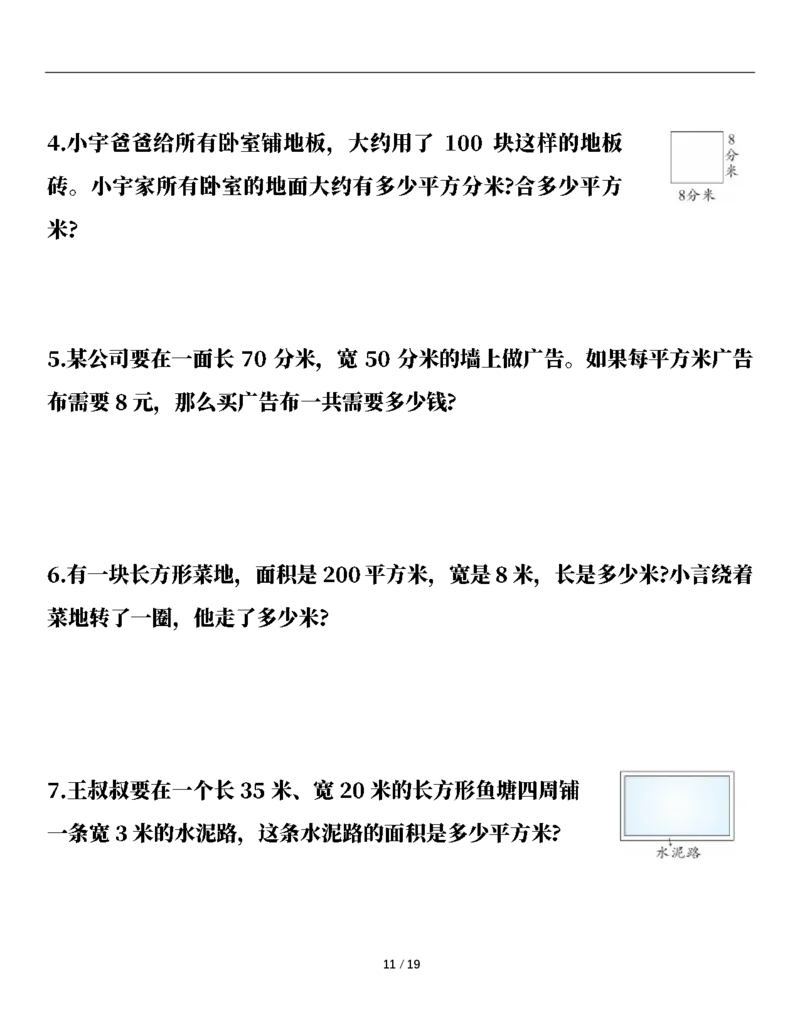 4.小宇爸爸给所有卧室铺地板，大约用了 100 块这样的地板砖。小宇家所有卧室的地面大约有多少平方分米?合多少平方米?

8分米

8分米

5.某公司要在一面长 70 分米，宽 50 分米的墙上做广告。如果每平方米广告布需要 8 元，那么买广告布一共需要多少钱?

6.有一块长方形菜地，面积是 200 平方米，宽是 8 米，长是多少米?小言绕着菜地转了一圈，他走了多少米?

7.王叔叔要在一个长 35 米、宽 20 米的长方形鱼塘四周铺一条宽 3 米的水泥路，这条水泥路的面积是多少平方米?

水泥路

11 / 19